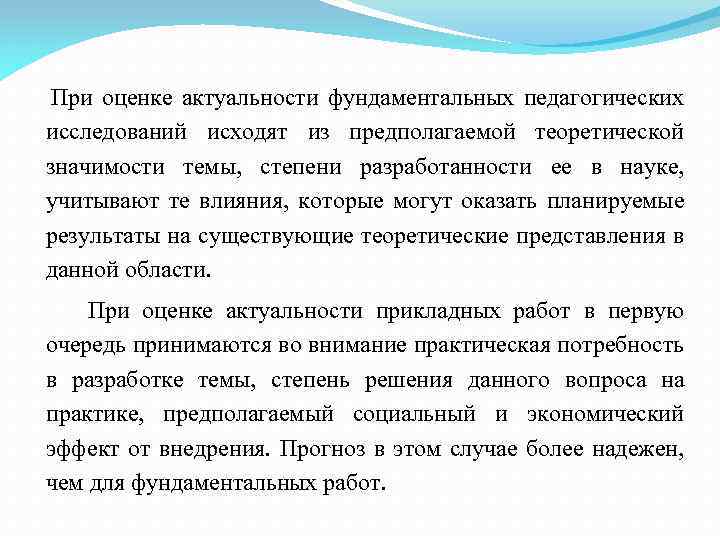 При оценке актуальности фундаментальных педагогических исследований исходят из предполагаемой теоретической значимости темы, степени разработанности ее в науке, учитывают те влияния, которые могут оказать планируемые результаты на существующие теоретические представления в данной области.

При оценке актуальности прикладных работ в первую очередь принимаются во внимание практическая потребность в разработке темы, степень решения данного вопроса на практике, предполагаемый социальный и экономический эффект от внедрения. Прогноз в этом случае более надежен, чем для фундаментальных работ.